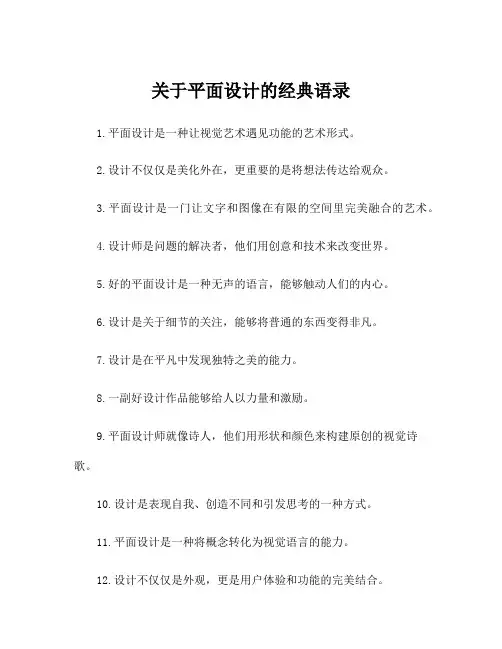 关于平面设计的经典语录

1. 平面设计是一种让视觉艺术遇见功能的艺术形式。

2. 设计不仅仅是美化外在，更重要的是将想法传达给观众。

3. 平面设计是一门让文字和图像在有限的空间里完美融合的艺术。

4. 设计师是问题的解决者，他们用创意和技术来改变世界。

5. 好的平面设计是一种无声的语言，能够触动人们的内心。

6. 设计是关于细节的关注，能够将普通的东西变得非凡。

7. 设计是在平凡中发现独特之美的能力。

8. 一副好设计作品能够给人以力量和激励。

9. 平面设计师就像诗人，他们用形状和颜色来构建原创的视觉诗歌。

10. 设计是表现自我、创造不同和引发思考的一种方式。

11. 平面设计是一种将概念转化为视觉语言的能力。

12. 设计不仅仅是外观，更是用户体验和功能的完美结合。